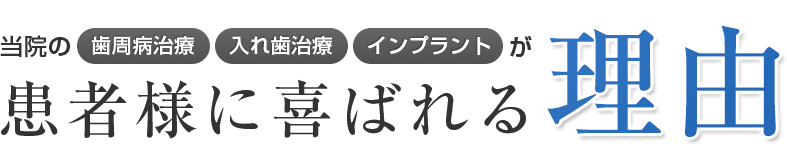 当院の 歯周病治療 入れ歯治療 インプラント が
患者様に喜ばれる 理由